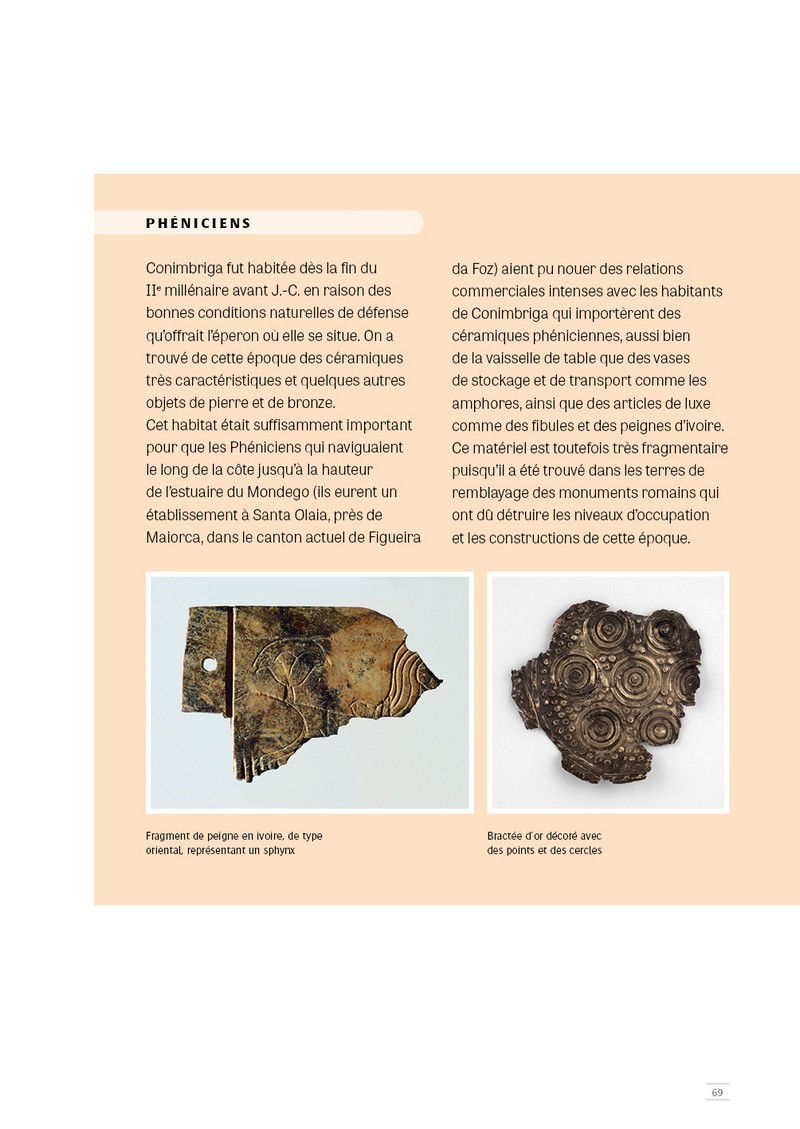 PHÉNICIENS

Conimbriga fut habitée dès la fin du IIᵉ millénaire avant J.-C. en raison des bonnes conditions naturelles de défense qu'offrait l'éperon où elle se situe. On a trouvé de cette époque des céramiques très caractéristiques et quelques autres objets de pierre et de bronze.
Cet habitat était suffisamment important pour que les Phéniciens qui naviguaient le long de la côte jusqu'à la hauteur de l'estuaire du Mondego (ils eurent un établissement à Santa Olaia, près de Maiorca, dans le canton actuel de Figueira da Foz) aient pu nouer des relations commerciales intenses avec les habitants de Conimbriga qui importèrent des céramiques phéniciennes, aussi bien de la vaisselle de table que des vases de stockage et de transport comme les amphores, ainsi que des articles de luxe comme des fibules et des peignes d'ivoire. Ce matériel est toutefois très fragmentaire puisqu'il a été trouvé dans les terres de remblayage des monuments romains qui ont dû détruire les niveaux d'occupation et les constructions de cette époque.

Fragment de peigne en ivoire, de type oriental, représentant un sphynx

Bractée d'or décoré avec des points et des cercles

69